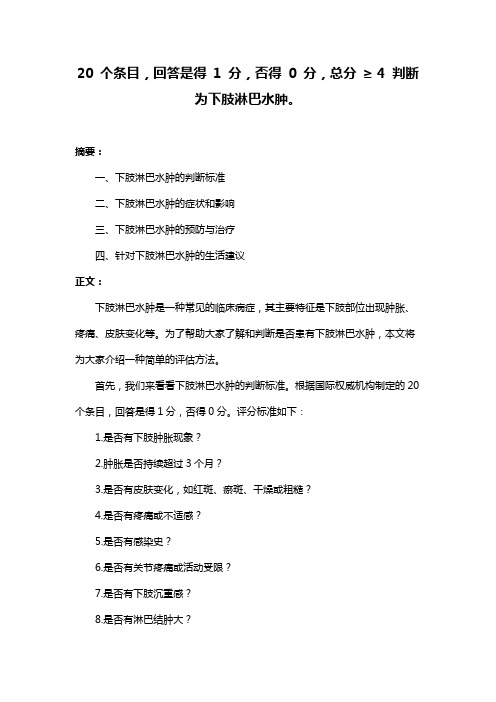 20 个条目，回答是得 1 分，否得 0 分，总分 ≥ 4 判断为下肢淋巴水肿。

摘要：

一、下肢淋巴水肿的判断标准

二、下肢淋巴水肿的症状和影响

三、下肢淋巴水肿的预防与治疗

四、针对下肢淋巴水肿的生活建议

正文：

下肢淋巴水肿是一种常见的临床病症，其主要特征是下肢部位出现肿胀、疼痛、皮肤变化等。为了帮助大家了解和判断是否患有下肢淋巴水肿，本文将为大家介绍一种简单的评估方法。

首先，我们来看看下肢淋巴水肿的判断标准。根据国际权威机构制定的 20 个条目，回答是得 1 分，否得 0 分。评分标准如下：

1.是否有下肢肿胀现象？

2.肿胀是否持续超过 3 个月？

3.是否有皮肤变化，如红斑、瘀斑、干燥或粗糙？

4.是否有疼痛或不适感？

5.是否有感染史？

6.是否有关节疼痛或活动受限？

7.是否有下肢沉重感？

8.是否有淋巴结肿大？